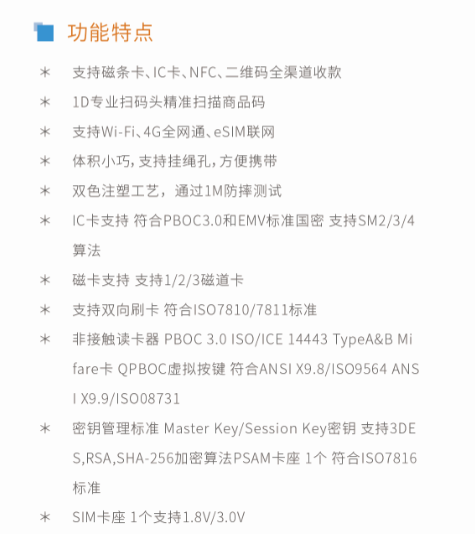 功能特点

* 支持磁条卡、IC卡、NFC、二维码全渠道收款

* 1D专业扫码头精准扫描商品码

* 支持Wi-Fi、4G全网通、eSIM联网

* 体积小巧，支持挂绳孔，方便携带

* 双色注塑工艺，通过1M防摔测试

* IC卡支持 符合PBOC3.0和EMV标准国密 支持SM2/3/4算法

* 磁卡支持 支持1/2/3磁道卡

* 支持双向刷卡 符合ISO7810/7811标准

* 非接触读卡器 PBOC 3.0 ISO/ICE 14443 TypeA&B Mifare卡 QPBOC虚拟按键 符合ANSI X9.8/ISO9564 ANSI X9.9/ISO08731

* 密钥管理标准 Master Key/Session Key密钥 支持3DES,RSA,SHA-256加密算法PSAM卡座 1个 符合ISO7816标准

* SIM卡座 1个支持1.8V/3.0V